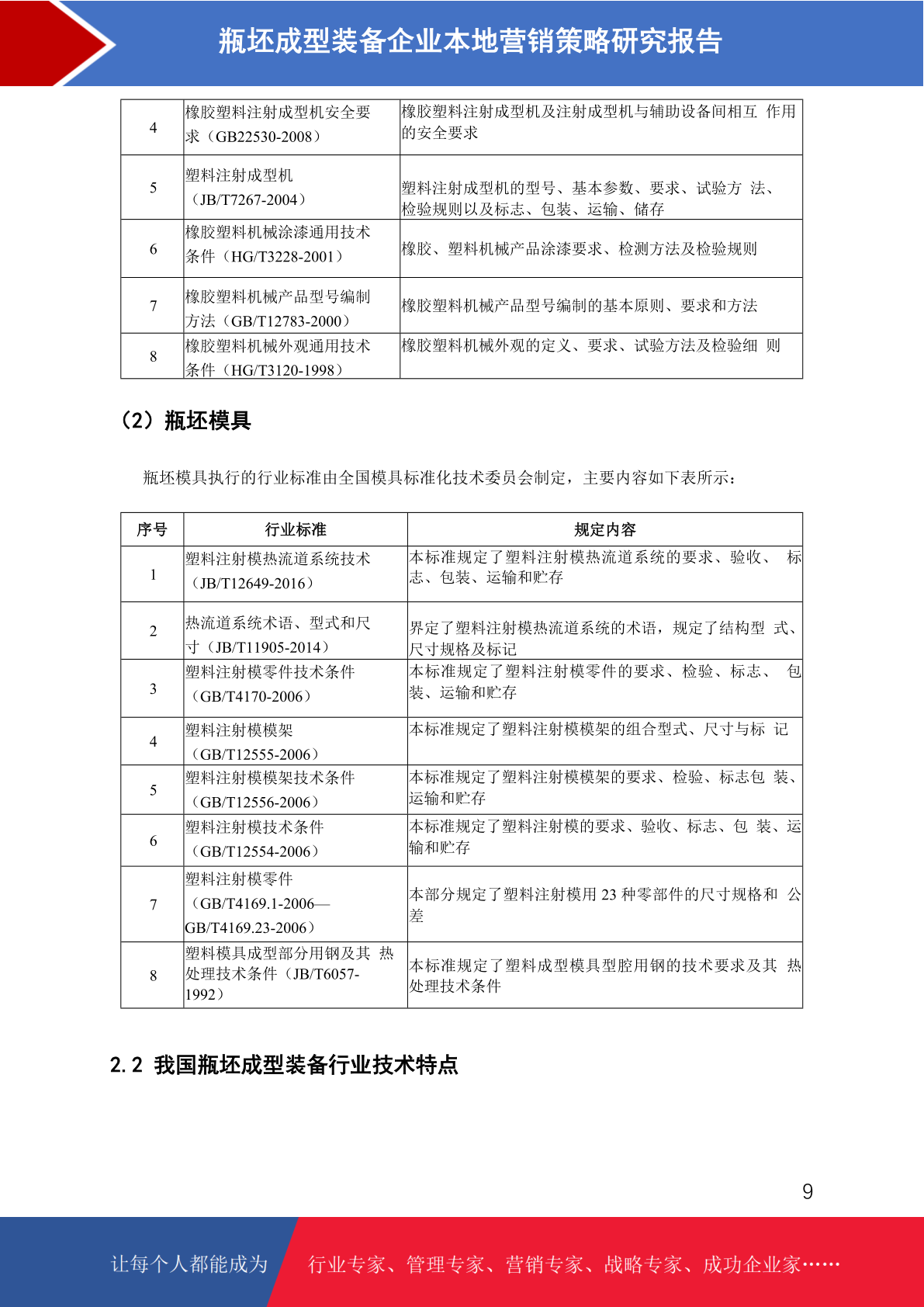 瓶坯成型装备企业本地营销策略研究报告

| 4 | 橡胶塑料注射成型机安全要求（GB22530-2008） | 橡胶塑料注射成型机及注射成型机与辅助设备间相互 作用的安全要求 |
|---|---|---|
| 5 | 塑料注射成型机（JB/T7267-2004） | 塑料注射成型机的型号、基本参数、要求、试验方 法、检验规则以及标志、包装、运输、储存 |
| 6 | 橡胶塑料机械涂漆通用技术条件（HG/T3228-2001） | 橡胶、塑料机械产品涂漆要求、检测方法及检验规则 |
| 7 | 橡胶塑料机械产品型号编制方法（GB/T12783-2000） | 橡胶塑料机械产品型号编制的基本原则、要求和方法 |
| 8 | 橡胶塑料机械外观通用技术条件（HG/T3120-1998） | 橡胶塑料机械外观的定义、要求、试验方法及检验细 则 |

（2）瓶坯模具

瓶坯模具执行的行业标准由全国模具标准化技术委员会制定，主要内容如下表所示：

| 序号 | 行业标准 | 规定内容 |
|---|---|---|
| 1 | 塑料注射模热流道系统技术（JB/T12649-2016） | 本标准规定了塑料注射模热流道系统的要求、验收、 标志、包装、运输和贮存 |
| 2 | 热流道系统术语、型式和尺寸（JB/T11905-2014） | 界定了塑料注射模热流道系统的术语，规定了结构型 式、尺寸规格及标记 |
| 3 | 塑料注射模零件技术条件（GB/T4170-2006） | 本标准规定了塑料注射模零件的要求、检验、标志、 包装、运输和贮存 |
| 4 | 塑料注射模模架（GB/T12555-2006） | 本标准规定了塑料注射模模架的组合型式、尺寸与标 记 |
| 5 | 塑料注射模模架技术条件（GB/T12556-2006） | 本标准规定了塑料注射模模架的要求、检验、标志包 装、运输和贮存 |
| 6 | 塑料注射模技术条件（GB/T12554-2006） | 本标准规定了塑料注射模的要求、验收、标志、包 装、运输和贮存 |
| 7 | 塑料注射模零件（GB/T4169.1-2006—GB/T4169.23-2006） | 本部分规定了塑料注射模用 23 种零部件的尺寸规格和 公差 |
| 8 | 塑料模具成型部分用钢及其 热处理技术条件（JB/T6057-1992） | 本标准规定了塑料成型模具型腔用钢的技术要求及其 热处理技术条件 |

2.2 我国瓶坯成型装备行业技术特点

9

让每个人都能成为 行业专家、管理专家、营销专家、战略专家、成功企业家……